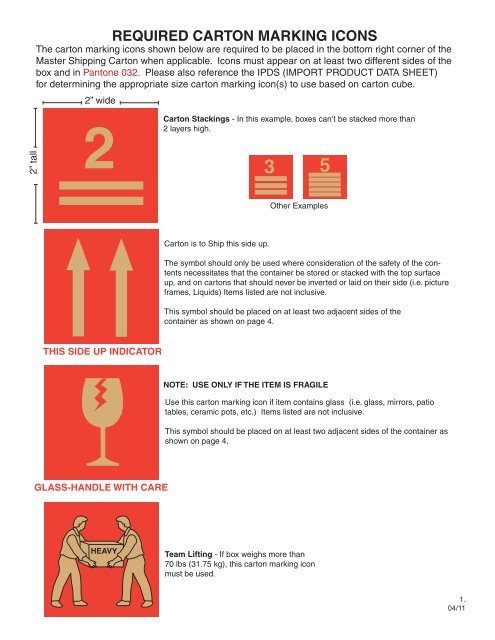 REQUIRED CARTON MARKING ICONS

The carton marking icons shown below are required to be placed in the bottom right corner of the Master Shipping Carton when applicable. Icons must appear on at least two different sides of the box and in Pantone 032. Please also reference the IPDS (IMPORT PRODUCT DATA SHEET) for determining the appropriate size carton marking icon(s) to use based on carton cube.

2" wide

2" tall

2

Carton Stackings - In this example, boxes can't be stacked more than 2 layers high.

3

5

Other Examples

Carton is to Ship this side up.

The symbol should only be used where consideration of the safety of the contents necessitates that the container be stored or stacked with the top surface up, and on cartons that should never be inverted or laid on their side (i.e. picture frames, Liquids) Items listed are not inclusive.

This symbol should be placed on at least two adjacent sides of the container as shown on page 4.

THIS SIDE UP INDICATOR

NOTE: USE ONLY IF THE ITEM IS FRAGILE

Use this carton marking icon if item contains glass (i.e. glass, mirrors, patio tables, ceramic pots, etc.) Items listed are not inclusive.

This symbol should be placed on at least two adjacent sides of the container as shown on page 4.

GLASS-HANDLE WITH CARE

HEAVY

Team Lifting - If box weighs more than 70 lbs (31.75 kg), this carton marking icon must be used.

1.
04/11